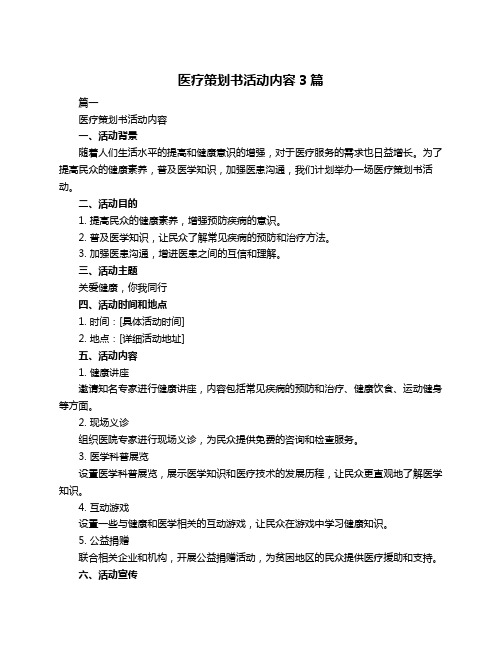 医疗策划书活动内容 3 篇

篇一

医疗策划书活动内容

一、活动背景

随着人们生活水平的提高和健康意识的增强，对于医疗服务的需求也日益增长。为了提高民众的健康素养，普及医学知识，加强医患沟通，我们计划举办一场医疗策划书活动。

二、活动目的

1. 提高民众的健康素养，增强预防疾病的意识。

2. 普及医学知识，让民众了解常见疾病的预防和治疗方法。

3. 加强医患沟通，增进医患之间的互信和理解。

三、活动主题

关爱健康，你我同行

四、活动时间和地点

1. 时间：[具体活动时间]

2. 地点：[详细活动地址]

五、活动内容

1. 健康讲座

邀请知名专家进行健康讲座，内容包括常见疾病的预防和治疗、健康饮食、运动健身等方面。

2. 现场义诊

组织医院专家进行现场义诊，为民众提供免费的咨询和检查服务。

3. 医学科普展览

设置医学科普展览，展示医学知识和医疗技术的发展历程，让民众更直观地了解医学知识。

4. 互动游戏

设置一些与健康和医学相关的互动游戏，让民众在游戏中学习健康知识。

5. 公益捐赠

联合相关企业和机构，开展公益捐赠活动，为贫困地区的民众提供医疗援助和支持。

六、活动宣传